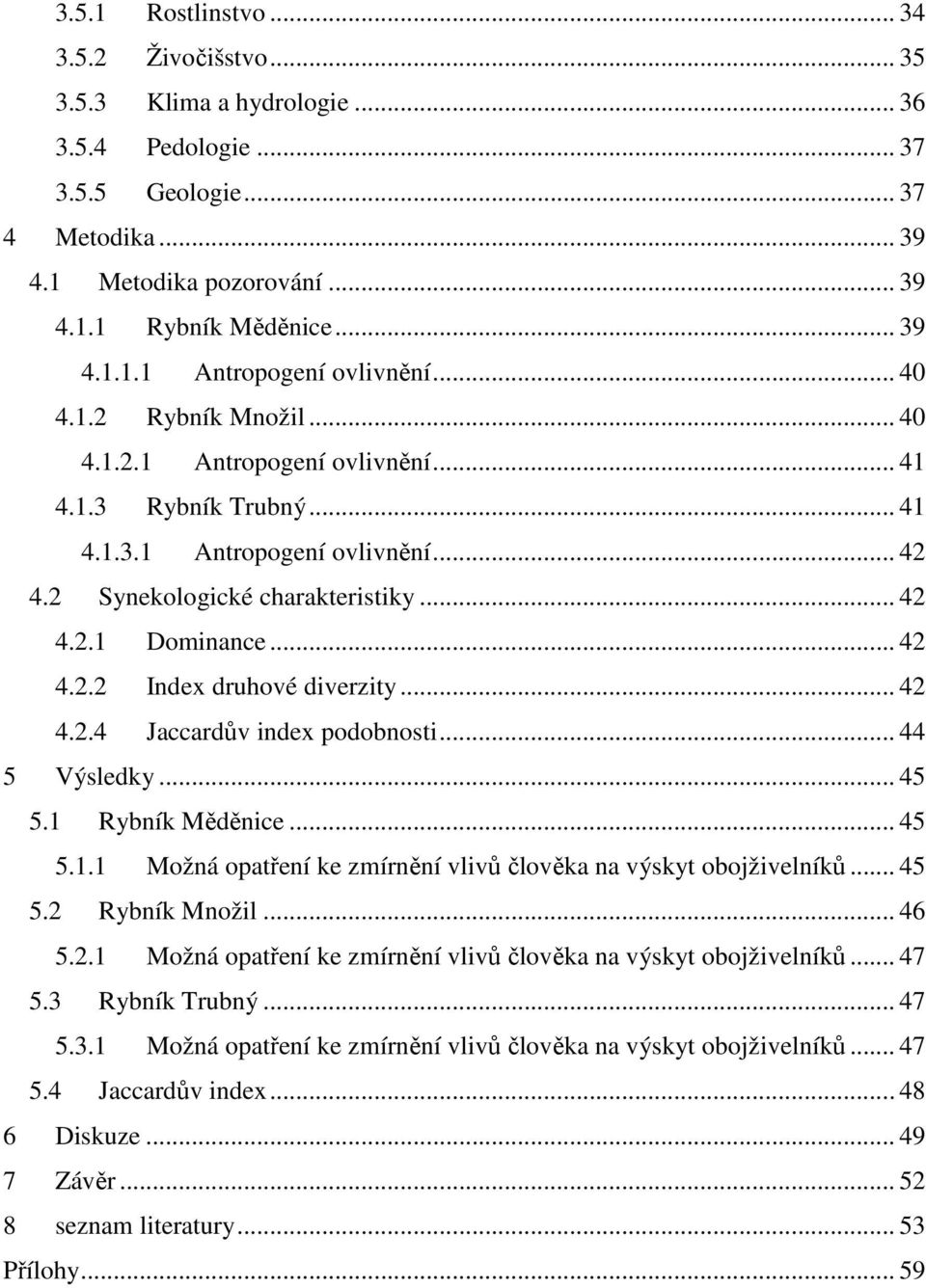 3.5.1 Rostlinstvo ... 34
3.5.2 Živočišstvo ... 35
3.5.3 Klima a hydrologie ... 36
3.5.4 Pedologie ... 37
3.5.5 Geologie ... 37
4 Metodika ... 39
4.1 Metodika pozorování ... 39
4.1.1 Rybník Měděnice ... 39
4.1.1.1 Antropogení ovlivnění ... 40
4.1.2 Rybník Množil ... 40
4.1.2.1 Antropogení ovlivnění ... 41
4.1.3 Rybník Trubný ... 41
4.1.3.1 Antropogení ovlivnění ... 42
4.2 Synekologické charakteristiky ... 42
4.2.1 Dominance ... 42
4.2.2 Index druhové diverzity ... 42
4.2.4 Jaccardův index podobnosti ... 44
5 Výsledky ... 45
5.1 Rybník Měděnice ... 45
5.1.1 Možná opatření ke zmírnění vlivů člověka na výskyt obojživelníků ... 45
5.2 Rybník Množil ... 46
5.2.1 Možná opatření ke zmírnění vlivů člověka na výskyt obojživelníků ... 47
5.3 Rybník Trubný ... 47
5.3.1 Možná opatření ke zmírnění vlivů člověka na výskyt obojživelníků ... 47
5.4 Jaccardův index ... 48
6 Diskuze ... 49
7 Závěr ... 52
8 seznam literatury ... 53
Přílohy ... 59